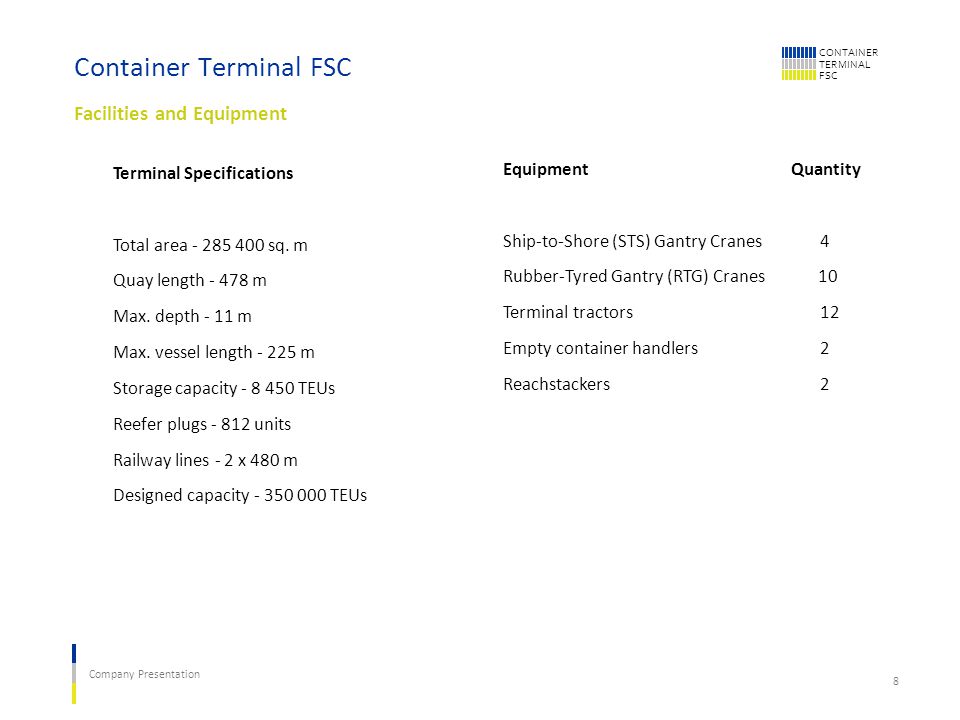 Container Terminal FSC

CONTAINER
TERMINAL
FSC

Facilities and Equipment

Terminal Specifications

Total area - 285 400 sq. m

Quay length - 478 m

Max. depth - 11 m

Max. vessel length - 225 m

Storage capacity - 8 450 TEUs

Reefer plugs - 812 units

Railway lines - 2 x 480 m

Designed capacity - 350 000 TEUs

| Equipment | Quantity |
|---|---|
| Ship-to-Shore (STS) Gantry Cranes | 4 |
| Rubber-Tyred Gantry (RTG) Cranes | 10 |
| Terminal tractors | 12 |
| Empty container handlers | 2 |
| Reachstackers | 2 |

Company Presentation

8